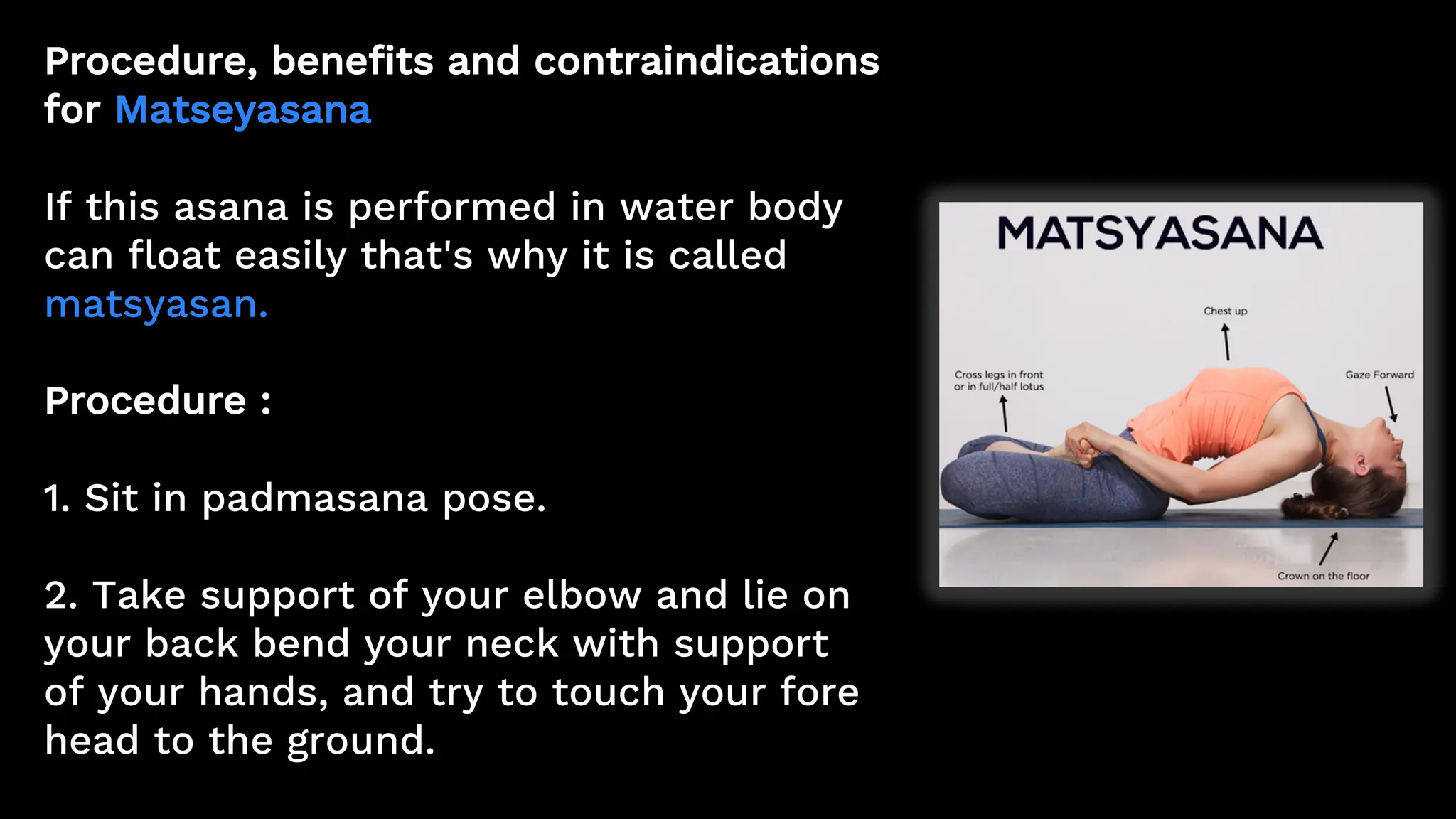 Procedure, benefits and contraindications for Matseyasana

If this asana is performed in water body can float easily that's why it is called matsyasan.

Procedure :

1. Sit in padmasana pose.

2. Take support of your elbow and lie on your back bend your neck with support of your hands, and try to touch your fore head to the ground.

MATSYASANA

Chest up

Cross legs in front or in full/half lotus

Gaze Forward

Crown on the floor